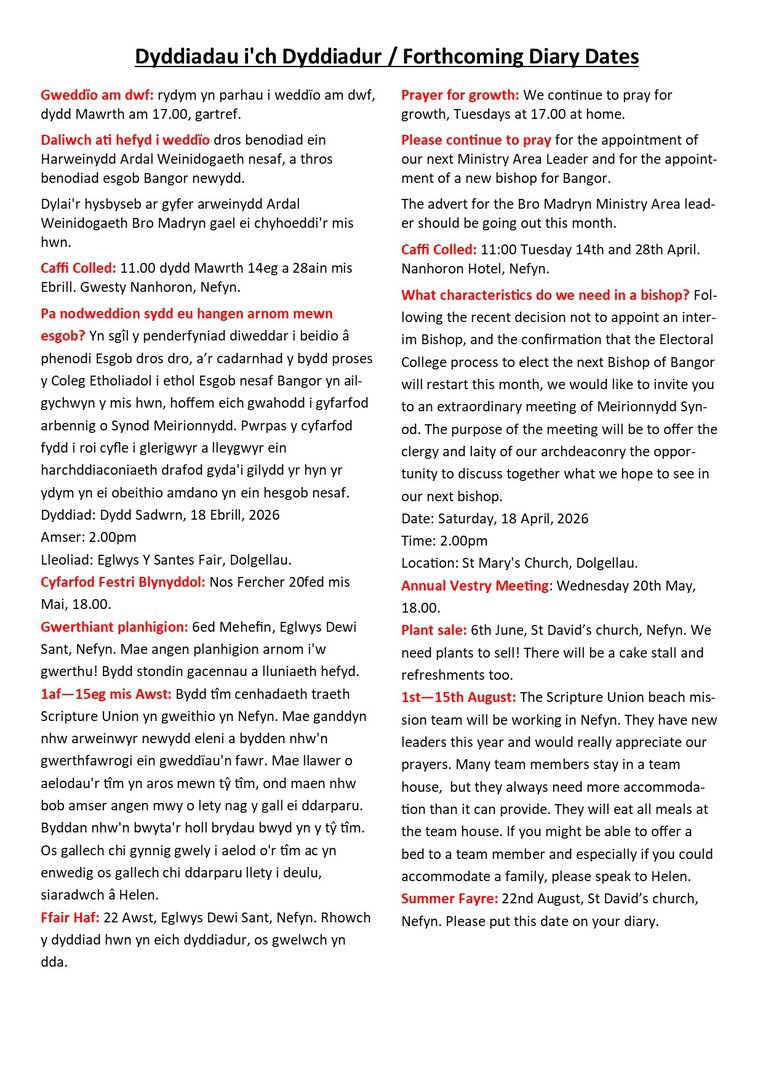 Dyddiadau i'ch Dyddiadur / Forthcoming Diary Dates

Gweddïo am dwf: rydym yn parhau i weddïo am dwf, dydd Mawrth am 17.00, gartref.

Daliwch ati hefyd i weddïo dros benodiad ein Harweinydd Ardal Weinidogaeth nesaf, a thros benodiad esgob Bangor newydd.

Dylai'r hysbyseb ar gyfer arweinydd Ardal Weinidogaeth Bro Madryn gael ei chyhoeddi'r mis hwn.

Caffi Colled: 11.00 dydd Mawrth 14eg a 28ain mis Ebrill. Gwesty Nanhoron, Nefyn.

Pa nodweddion sydd eu hangen arnom mewn esgob? Yn sgîl y penderfyniad diweddar i beidio â phenodi Esgob dros dro, a'r cadarnhad y bydd proses y Coleg Etholiadol i ethol Esgob nesaf Bangor yn ailgychwyn y mis hwn, hoffem eich gwahodd i gyfarfod arbennig o Synod Meirionnydd. Pwrpas y cyfarfod fydd i roi cyfle i glerigwyr a lleygwyr ein harchddiaconiaeth drafod gyda'i gilydd yr hyn yr ydym yn ei obeithio amdano yn ein hesgob nesaf.
Dyddiad: Dydd Sadwrn, 18 Ebrill, 2026
Amser: 2.00pm
Lleoliad: Eglwys Y Santes Fair, Dolgellau.

Cyfarfod Festri Blynyddol: Nos Fercher 20fed mis Mai, 18.00.

Gwerthiant planhigion: 6ed Mehefin, Eglwys Dewi Sant, Nefyn. Mae angen planhigion arnom i'w gwerthu! Bydd stondin gacennau a lluniaeth hefyd.

1af—15eg mis Awst: Bydd tîm cenhadaeth traeth Scripture Union yn gweithio yn Nefyn. Mae ganddyn nhw arweinwyr newydd eleni a bydden nhw'n gwerthfawrogi ein gweddïau'n fawr. Mae llawer o aelodau'r tîm yn aros mewn tŷ tîm, ond maen nhw bob amser angen mwy o lety nag y gall ei ddarparu. Byddan nhw'n bwyta'r holl brydau bwyd yn y tŷ tîm. Os gallech chi gynnig gwely i aelod o'r tîm ac yn enwedig os gallech chi ddarparu llety i deulu, siaradwch â Helen.

Ffair Haf: 22 Awst, Eglwys Dewi Sant, Nefyn. Rhowch y dyddiad hwn yn eich dyddiadur, os gwelwch yn dda.

Prayer for growth: We continue to pray for growth, Tuesdays at 17.00 at home.

Please continue to pray for the appointment of our next Ministry Area Leader and for the appointment of a new bishop for Bangor.

The advert for the Bro Madryn Ministry Area leader should be going out this month.

Caffi Colled: 11:00 Tuesday 14th and 28th April. Nanhoron Hotel, Nefyn.

What characteristics do we need in a bishop? Following the recent decision not to appoint an interim Bishop, and the confirmation that the Electoral College process to elect the next Bishop of Bangor will restart this month, we would like to invite you to an extraordinary meeting of Meirionnydd Synod. The purpose of the meeting will be to offer the clergy and laity of our archdeaconry the opportunity to discuss together what we hope to see in our next bishop.
Date: Saturday, 18 April, 2026
Time: 2.00pm
Location: St Mary's Church, Dolgellau.

Annual Vestry Meeting: Wednesday 20th May, 18.00.

Plant sale: 6th June, St David's church, Nefyn. We need plants to sell! There will be a cake stall and refreshments too.

1st—15th August: The Scripture Union beach mission team will be working in Nefyn. They have new leaders this year and would really appreciate our prayers. Many team members stay in a team house, but they always need more accommodation than it can provide. They will eat all meals at the team house. If you might be able to offer a bed to a team member and especially if you could accommodate a family, please speak to Helen.

Summer Fayre: 22nd August, St David's church, Nefyn. Please put this date on your diary.